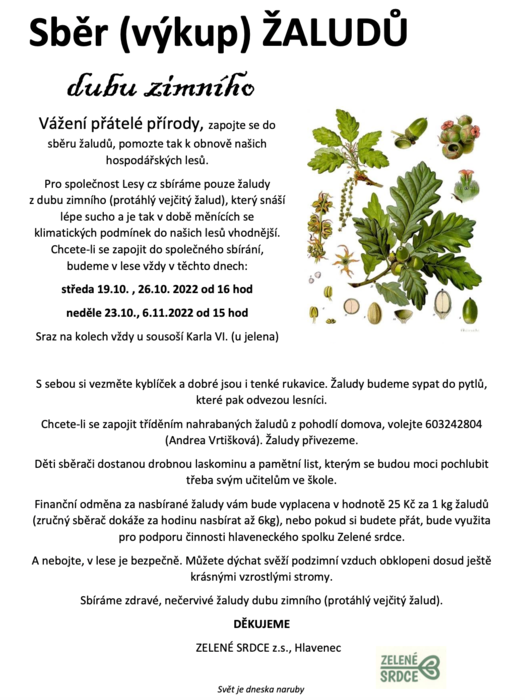 Sběr (výkup) ŽALUDŮ

dubu zimního

Vážení přátelé přírody, zapojte se do sběru žaludů, pomozte tak k obnově našich hospodářských lesů.

Pro společnost Lesy cz sbíráme pouze žaludy z dubu zimního (protáhlý vejčitý žalud), který snáší lépe sucho a je tak v době měnících se klimatických podmínek do našich lesů vhodnější. Chcete-li se zapojit do společného sbírání, budeme v lese vždy v těchto dnech:

středa 19.10. , 26.10. 2022 od 16 hod

neděle 23.10., 6.11.2022 od 15 hod

Sraz na kolech vždy u sousoší Karla VI. (u jelena)

S sebou si vezměte kyblíček a dobré jsou i tenké rukavice. Žaludy budeme sypat do pytlů, které pak odvezou lesníci.

Chcete-li se zapojit tříděním nahrabaných žaludů z pohodlí domova, volejte 603242804 (Andrea Vrtišková). Žaludy přivezeme.

Děti sběrači dostanou drobnou laskominu a pamětní list, kterým se budou moci pochlubit třeba svým učitelům ve škole.

Finanční odměna za nasbírané žaludy vám bude vyplacena v hodnotě 25 Kč za 1 kg žaludů (zručný sběrač dokáže za hodinu nasbírat až 6kg), nebo pokud si budete přát, bude využita pro podporu činnosti hlaveneckého spolku Zelené srdce.

A nebojte, v lese je bezpečně. Můžete dýchat svěží podzimní vzduch obklopeni dosud ještě krásnými vzrostlými stromy.

Sbíráme zdravé, nečervivé žaludy dubu zimního (protáhlý vejčitý žalud).

DĚKUJEME

ZELENÉ SRDCE z.s., Hlavenec

ZELENÉ SRDCE

Svět je dneska naruby